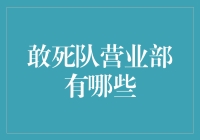 敢死队营业部有哪些